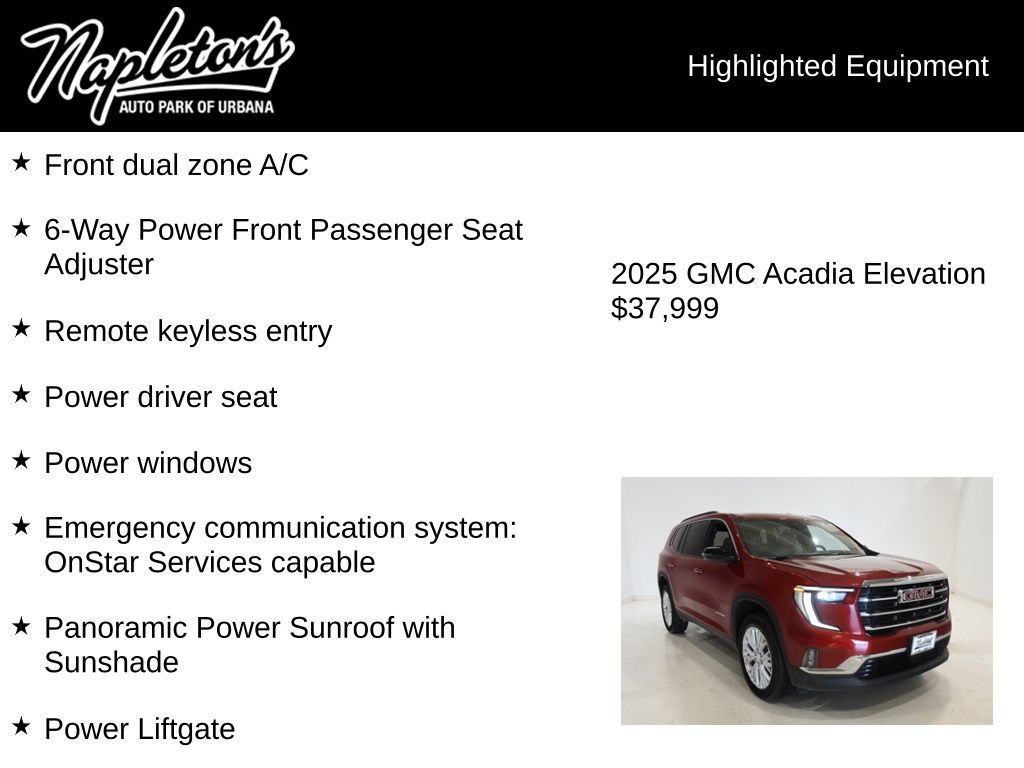 Napleton's
AUTO PARK OF URBANA

Highlighted Equipment

★ Front dual zone A/C

★ 6-Way Power Front Passenger Seat Adjuster

★ Remote keyless entry

★ Power driver seat

★ Power windows

★ Emergency communication system: OnStar Services capable

★ Panoramic Power Sunroof with Sunshade

★ Power Liftgate

2025 GMC Acadia Elevation
$37,999

GMC